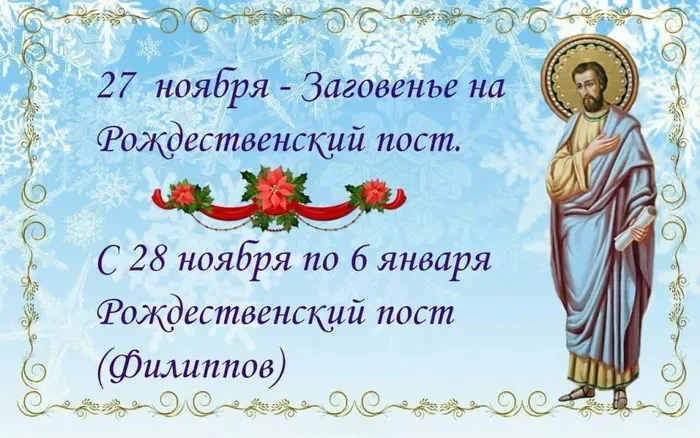 27 ноября - Заговенье на Рождественский пост.

С 28 ноября по 6 января Рождественский пост (Филиппов)